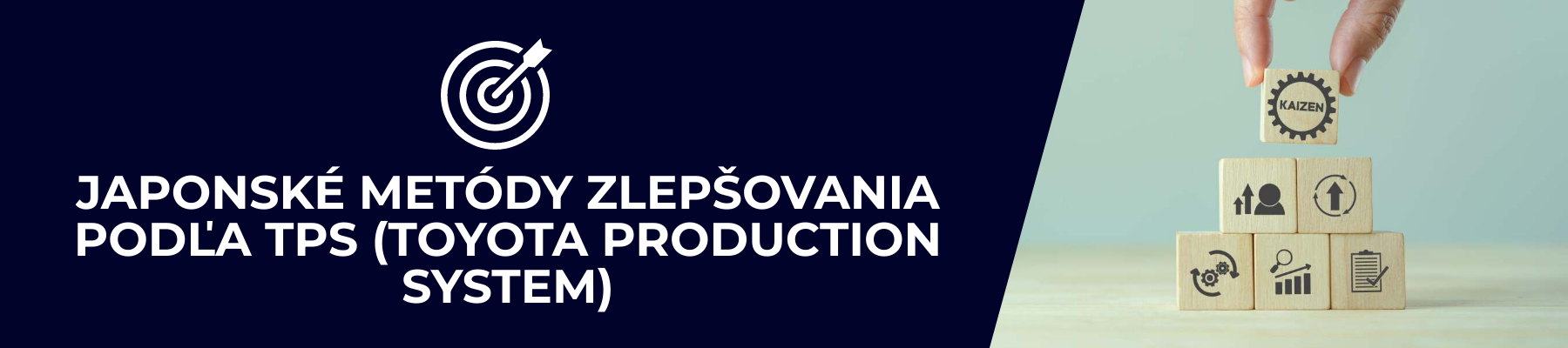 JAPONSKÉ METÓDY ZLEPŠOVANIA PODĽA TPS (TOYOTA PRODUCTION SYSTEM)

KAIZEN